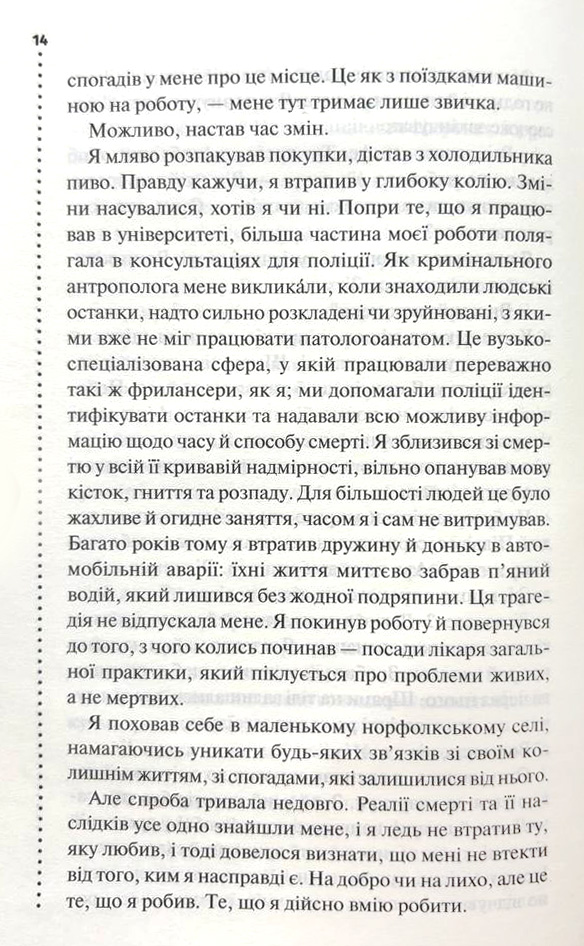 14

спогадів у мене про це місце. Це як з поїздками машиною на роботу, — мене тут тримає лише звичка.

Можливо, настав час змін.

Я мляво розпакував покупки, дістав з холодильника пиво. Правду кажучи, я втрапив у глибоку колію. Зміни насувалися, хотів я чи ні. Попри те, що я працював в університеті, більша частина моєї роботи полягала в консультаціях для поліції. Як кримінального антрополога мене викликáли, коли знаходили людські останки, надто сильно розкладені чи зруйновані, з якими вже не міг працювати патологоанатом. Це вузькоспеціалізована сфера, у якій працювали переважно такі ж фрилансери, як я; ми допомагали поліції ідентифікувати останки та надавали всю можливу інформацію щодо часу й способу смерті. Я зблизився зі смертю у всій її кривавій надмірності, вільно опанував мову кісток, гниття та розпаду. Для більшості людей це було жахливе й огидне заняття, часом я і сам не витримував. Багато років тому я втратив дружину й доньку в автомобільній аварії: їхні життя миттєво забрав п'яний водій, який лишився без жодної подряпини. Ця трагедія не відпускала мене. Я покинув роботу й повернувся до того, з чого колись починав — посади лікаря загальної практики, який піклується про проблеми живих, а не мертвих.

Я поховав себе в маленькому норфолкському селі, намагаючись уникати будь-яких зв'язків зі своїм колишнім життям, зі спогадами, які залишилися від нього.

Але спроба тривала недовго. Реалії смерті та її наслідків усе одно знайшли мене, і я ледь не втратив ту, яку любив, і тоді довелося визнати, що мені не втекти від того, ким я насправді є. На добро чи на лихо, але це те, що я робив. Те, що я дійсно вмію робити.